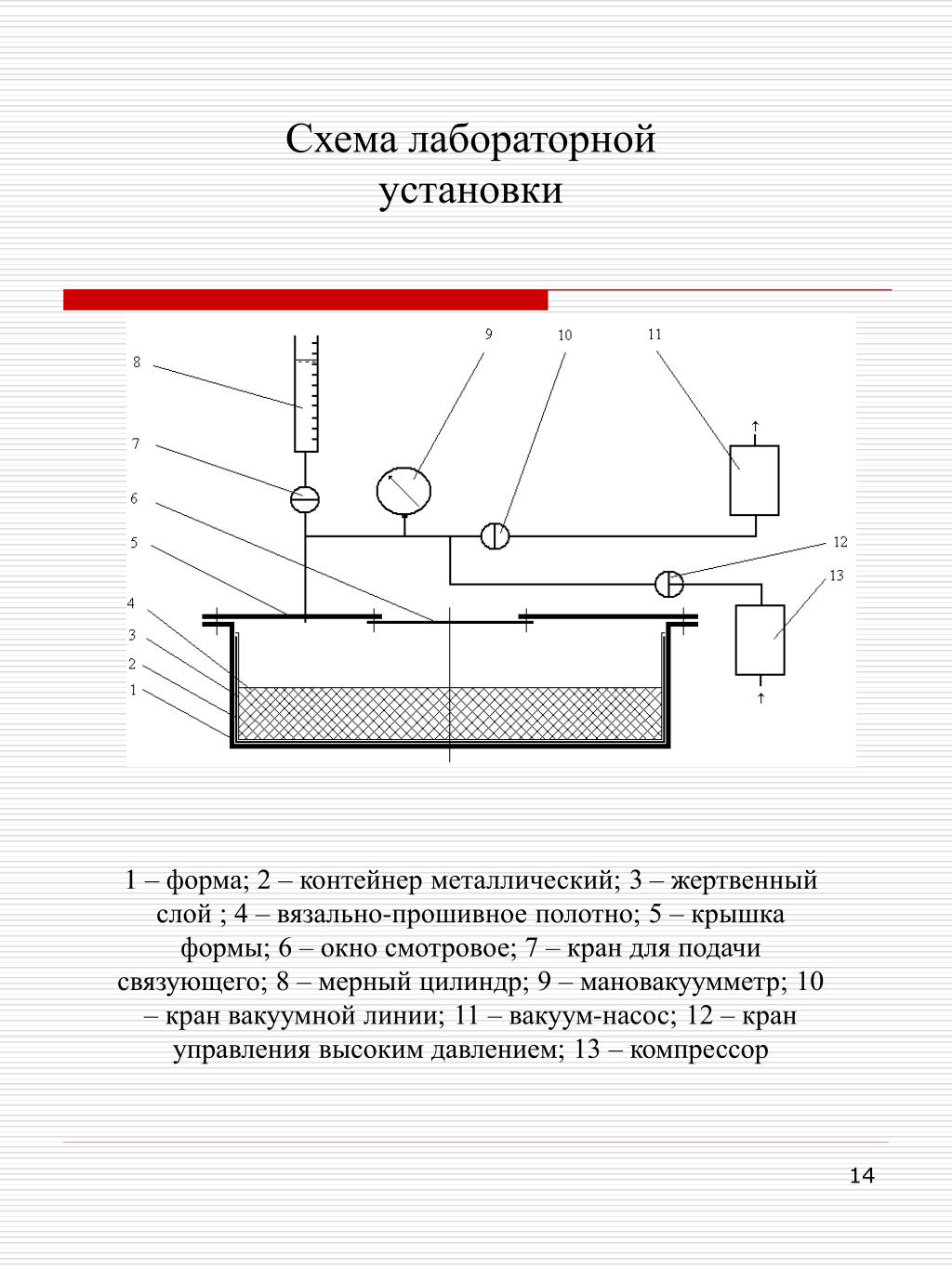 Схема лабораторной установки

8
7
6
5
4
3
2
1
9
10
11
12
13

1 – форма; 2 – контейнер металлический; 3 – жертвенный слой ; 4 – вязально-прошивное полотно; 5 – крышка формы; 6 – окно смотровое; 7 – кран для подачи связующего; 8 – мерный цилиндр; 9 – мановакуумметр; 10 – кран вакуумной линии; 11 – вакуум-насос; 12 – кран управления высоким давлением; 13 – компрессор

14